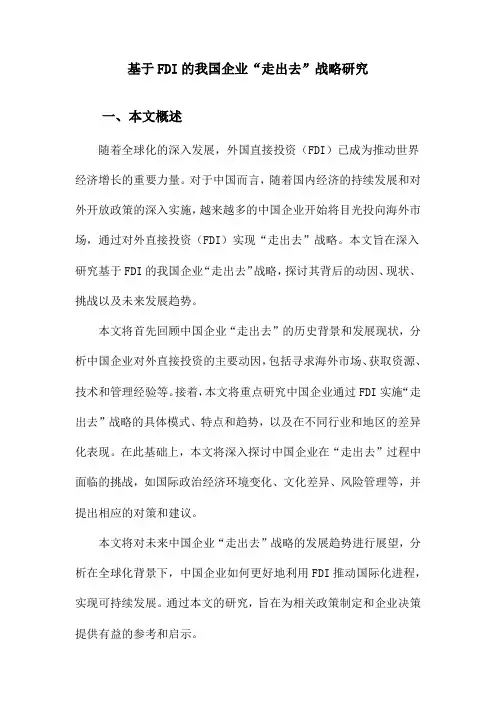 基于FDI的我国企业“走出去”战略研究

一、本文概述

随着全球化的深入发展，外国直接投资（FDI）已成为推动世界经济增长的重要力量。对于中国而言，随着国内经济的持续发展和对外开放政策的深入实施，越来越多的中国企业开始将目光投向海外市场，通过对外直接投资（FDI）实现“走出去”战略。本文旨在深入研究基于FDI的我国企业“走出去”战略，探讨其背后的动因、现状、挑战以及未来发展趋势。

本文将首先回顾中国企业“走出去”的历史背景和发展现状，分析中国企业对外直接投资的主要动因，包括寻求海外市场、获取资源、技术和管理经验等。接着，本文将重点研究中国企业通过FDI实施“走出去”战略的具体模式、特点和趋势，以及在不同行业和地区的差异化表现。在此基础上，本文将深入探讨中国企业在“走出去”过程中面临的挑战，如国际政治经济环境变化、文化差异、风险管理等，并提出相应的对策和建议。

本文将对未来中国企业“走出去”战略的发展趋势进行展望，分析在全球化背景下，中国企业如何更好地利用FDI推动国际化进程，实现可持续发展。通过本文的研究，旨在为相关政策制定和企业决策提供有益的参考和启示。